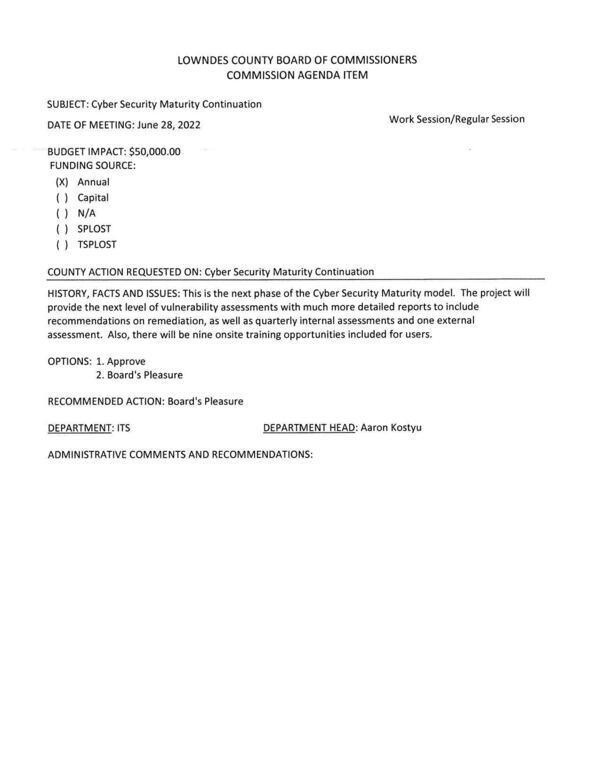 LOWNDES COUNTY BOARD OF COMMISSIONERS
COMMISSION AGENDA ITEM

SUBJECT: Cyber Security Maturity Continuation

DATE OF MEETING: June 28, 2022

Work Session/Regular Session

BUDGET IMPACT: $50,000.00
FUNDING SOURCE:
(X) Annual
( ) Capital
( ) N/A
( ) SPLOST
( ) TSPLOST

COUNTY ACTION REQUESTED ON: Cyber Security Maturity Continuation

HISTORY, FACTS AND ISSUES: This is the next phase of the Cyber Security Maturity model. The project will provide the next level of vulnerability assessments with much more detailed reports to include recommendations on remediation, as well as quarterly internal assessments and one external assessment. Also, there will be nine onsite training opportunities included for users.

OPTIONS: 1. Approve
2. Board's Pleasure

RECOMMENDED ACTION: Board's Pleasure

DEPARTMENT: ITS

DEPARTMENT HEAD: Aaron Kostyu

ADMINISTRATIVE COMMENTS AND RECOMMENDATIONS: